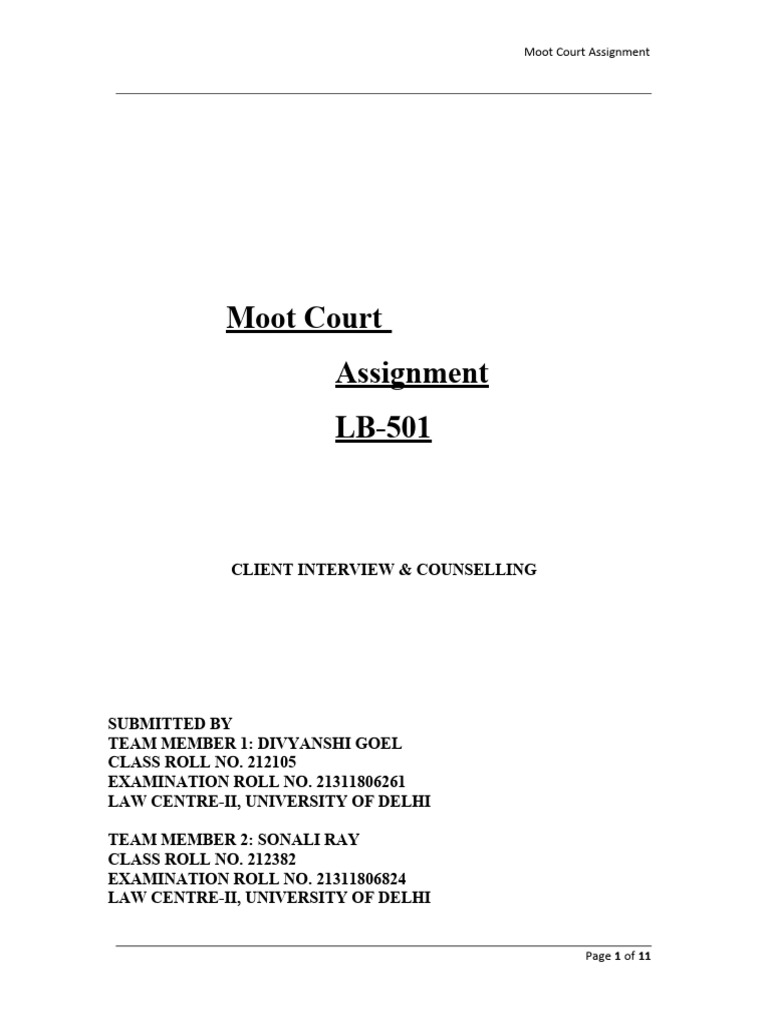 Moot Court Assignment

Moot Court

Assignment

LB-501

CLIENT INTERVIEW & COUNSELLING

SUBMITTED BY
TEAM MEMBER 1: DIVYANSHI GOEL
CLASS ROLL NO. 212105
EXAMINATION ROLL NO. 21311806261
LAW CENTRE-II, UNIVERSITY OF DELHI

TEAM MEMBER 2: SONALI RAY
CLASS ROLL NO. 212382
EXAMINATION ROLL NO. 21311806824
LAW CENTRE-II, UNIVERSITY OF DELHI

Page 1 of 11